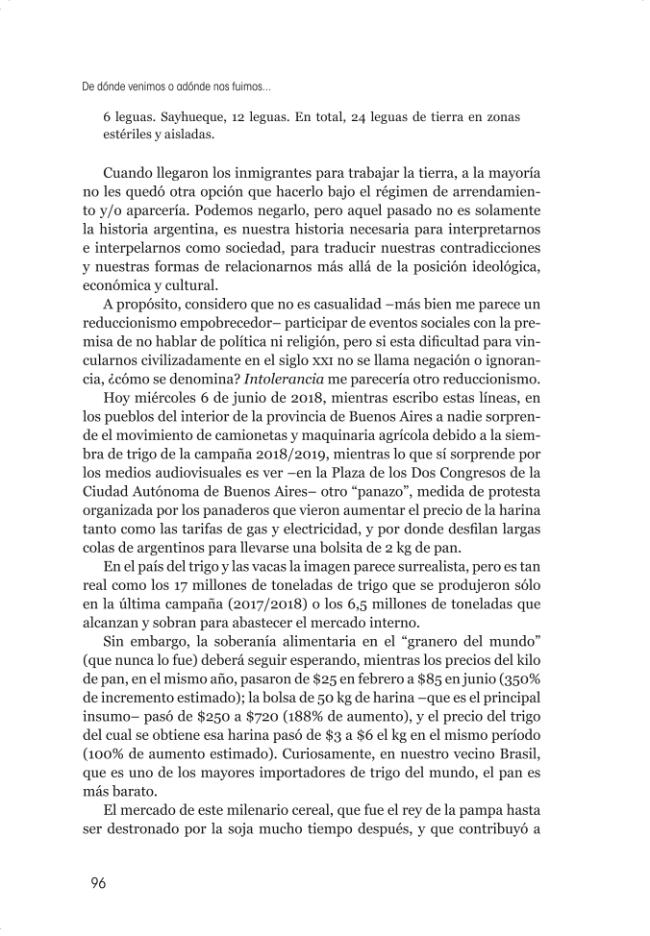 De dónde venimos o adónde nos fuimos...

6 leguas. Sayhueque, 12 leguas. En total, 24 leguas de tierra en zonas estériles y aisladas.

Cuando llegaron los inmigrantes para trabajar la tierra, a la mayoría no les quedó otra opción que hacerlo bajo el régimen de arrendamiento y/o aparcería. Podemos negarlo, pero aquel pasado no es solamente la historia argentina, es nuestra historia necesaria para interpretarnos e interpelarnos como sociedad, para traducir nuestras contradicciones y nuestras formas de relacionarnos más allá de la posición ideológica, económica y cultural.

A propósito, considero que no es casualidad –más bien me parece un reduccionismo empobrecedor– participar de eventos sociales con la premisa de no hablar de política ni religión, pero si esta dificultad para vincularnos civilizadamente en el siglo XXI no se llama negación o ignorancia, ¿cómo se denomina? Intolerancia me parecería otro reduccionismo.

Hoy miércoles 6 de junio de 2018, mientras escribo estas líneas, en los pueblos del interior de la provincia de Buenos Aires a nadie sorprende el movimiento de camionetas y maquinaria agrícola debido a la siembra de trigo de la campaña 2018/2019, mientras lo que sí sorprende por los medios audiovisuales es ver –en la Plaza de los Dos Congresos de la Ciudad Autónoma de Buenos Aires– otro "panazo", medida de protesta organizada por los panaderos que vieron aumentar el precio de la harina tanto como las tarifas de gas y electricidad, y por donde desfilan largas colas de argentinos para llevarse una bolsita de 2 kg de pan.

En el país del trigo y las vacas la imagen parece surrealista, pero es tan real como los 17 millones de toneladas de trigo que se produjeron sólo en la última campaña (2017/2018) o los 6,5 millones de toneladas que alcanzan y sobran para abastecer el mercado interno.

Sin embargo, la soberanía alimentaria en el "granero del mundo" (que nunca lo fue) deberá seguir esperando, mientras los precios del kilo de pan, en el mismo año, pasaron de $25 en febrero a $85 en junio (350% de incremento estimado); la bolsa de 50 kg de harina –que es el principal insumo– pasó de $250 a $720 (188% de aumento), y el precio del trigo del cual se obtiene esa harina pasó de $3 a $6 el kg en el mismo período (100% de aumento estimado). Curiosamente, en nuestro vecino Brasil, que es uno de los mayores importadores de trigo del mundo, el pan es más barato.

El mercado de este milenario cereal, que fue el rey de la pampa hasta ser destronado por la soja mucho tiempo después, y que contribuyó a

96